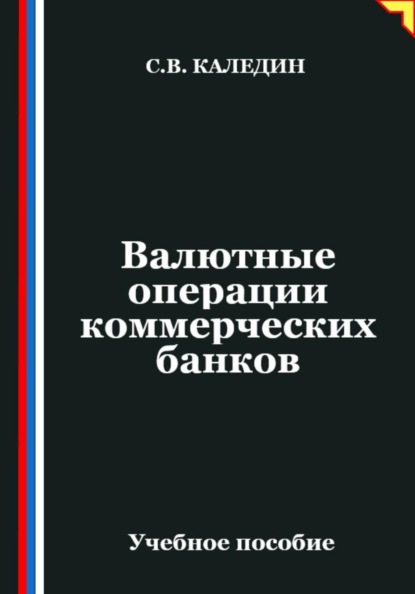 С.В. КАЛЕДИН

Валютные операции коммерческих банков

Учебное пособие